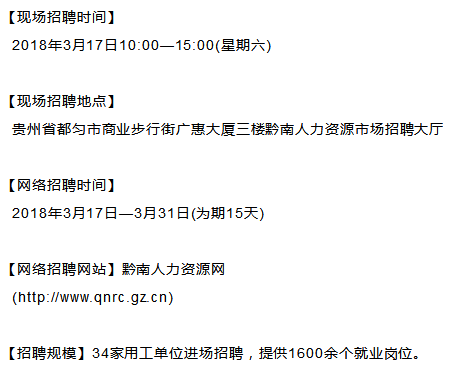 【现场招聘时间】

2018年3月17日10:00—15:00(星期六)

【现场招聘地点】

贵州省都匀市商业步行街广惠大厦三楼黔南人力资源市场招聘大厅

【网络招聘时间】

2018年3月17日—3月31日(为期15天)

【网络招聘网站】黔南人力资源网

(http://www.qnrc.gz.cn)

【招聘规模】34家用工单位进场招聘，提供1600余个就业岗位。